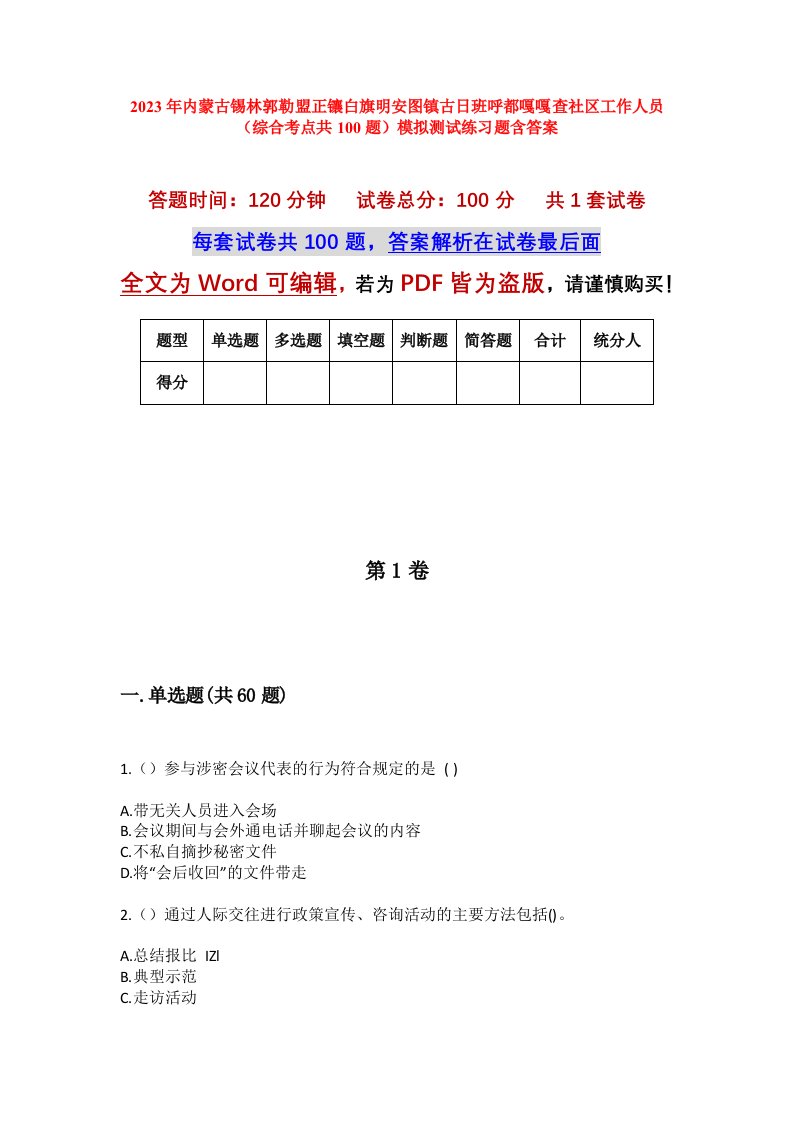 2023年内蒙古锡林郭勒盟正镶白旗明安图镇古日班呼都嘎嘎查社区工作人员（综合考点共100题）模拟测试练习题含答案

答题时间：120分钟　试卷总分：100分　共1套试卷

每套试卷共100题，答案解析在试卷最后面

全文为Word可编辑，若为PDF皆为盗版，请谨慎购买！

| 题型 | 单选题 | 多选题 | 填空题 | 判断题 | 简答题 | 合计 | 统分人 |
|---|---|---|---|---|---|---|---|
| 得分 | | | | | | | |

第1卷

一.单选题(共60题)

1.（）参与涉密会议代表的行为符合规定的是 ( )

A.带无关人员进入会场
B.会议期间与会外通电话并聊起会议的内容
C.不私自摘抄秘密文件
D.将“会后收回”的文件带走

2.（）通过人际交往进行政策宣传、咨询活动的主要方法包括()。

A.总结报比 IZl
B.典型示范
C.走访活动